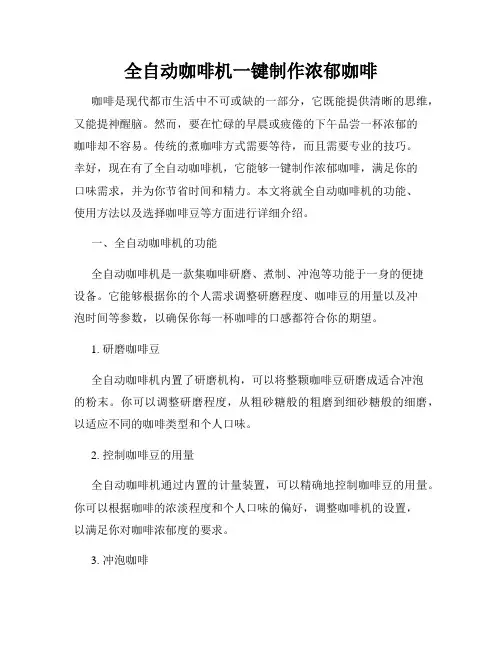 全自动咖啡机一键制作浓郁咖啡

咖啡是现代都市生活中不可或缺的一部分，它既能提供清晰的思维，又能提神醒脑。然而，要在忙碌的早晨或疲倦的下午品尝一杯浓郁的咖啡却不容易。传统的煮咖啡方式需要等待，而且需要专业的技巧。幸好，现在有了全自动咖啡机，它能够一键制作浓郁咖啡，满足你的口味需求，并为你节省时间和精力。本文将就全自动咖啡机的功能、使用方法以及选择咖啡豆等方面进行详细介绍。

一、全自动咖啡机的功能

全自动咖啡机是一款集咖啡研磨、煮制、冲泡等功能于一身的便捷设备。它能够根据你的个人需求调整研磨程度、咖啡豆的用量以及冲泡时间等参数，以确保你每一杯咖啡的口感都符合你的期望。

1. 研磨咖啡豆

全自动咖啡机内置了研磨机构，可以将整颗咖啡豆研磨成适合冲泡的粉末。你可以调整研磨程度，从粗砂糖般的粗磨到细砂糖般的细磨，以适应不同的咖啡类型和个人口味。

2. 控制咖啡豆的用量

全自动咖啡机通过内置的计量装置，可以精确地控制咖啡豆的用量。你可以根据咖啡的浓淡程度和个人口味的偏好，调整咖啡机的设置，以满足你对咖啡浓郁度的要求。

3. 冲泡咖啡